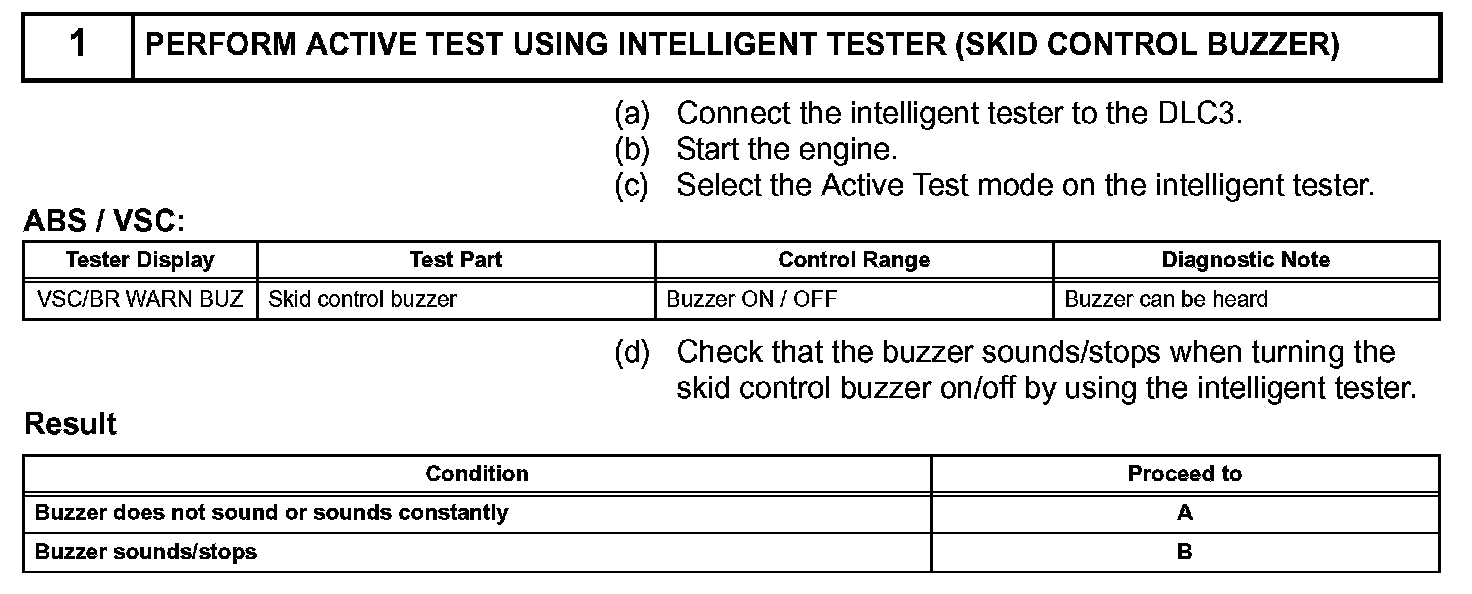 | 1 | PERFORM ACTIVE TEST USING INTELLIGENT TESTER (SKID CONTROL BUZZER) |
|---|---|

(a) Connect the intelligent tester to the DLC3.
(b) Start the engine.
(c) Select the Active Test mode on the intelligent tester.

ABS / VSC:

| Tester Display | Test Part | Control Range | Diagnostic Note |
|---|---|---|---|
| VSC/BR WARN BUZ | Skid control buzzer | Buzzer ON / OFF | Buzzer can be heard |

(d) Check that the buzzer sounds/stops when turning the skid control buzzer on/off by using the intelligent tester.

Result

| Condition | Proceed to |
|---|---|
| Buzzer does not sound or sounds constantly | A |
| Buzzer sounds/stops | B |